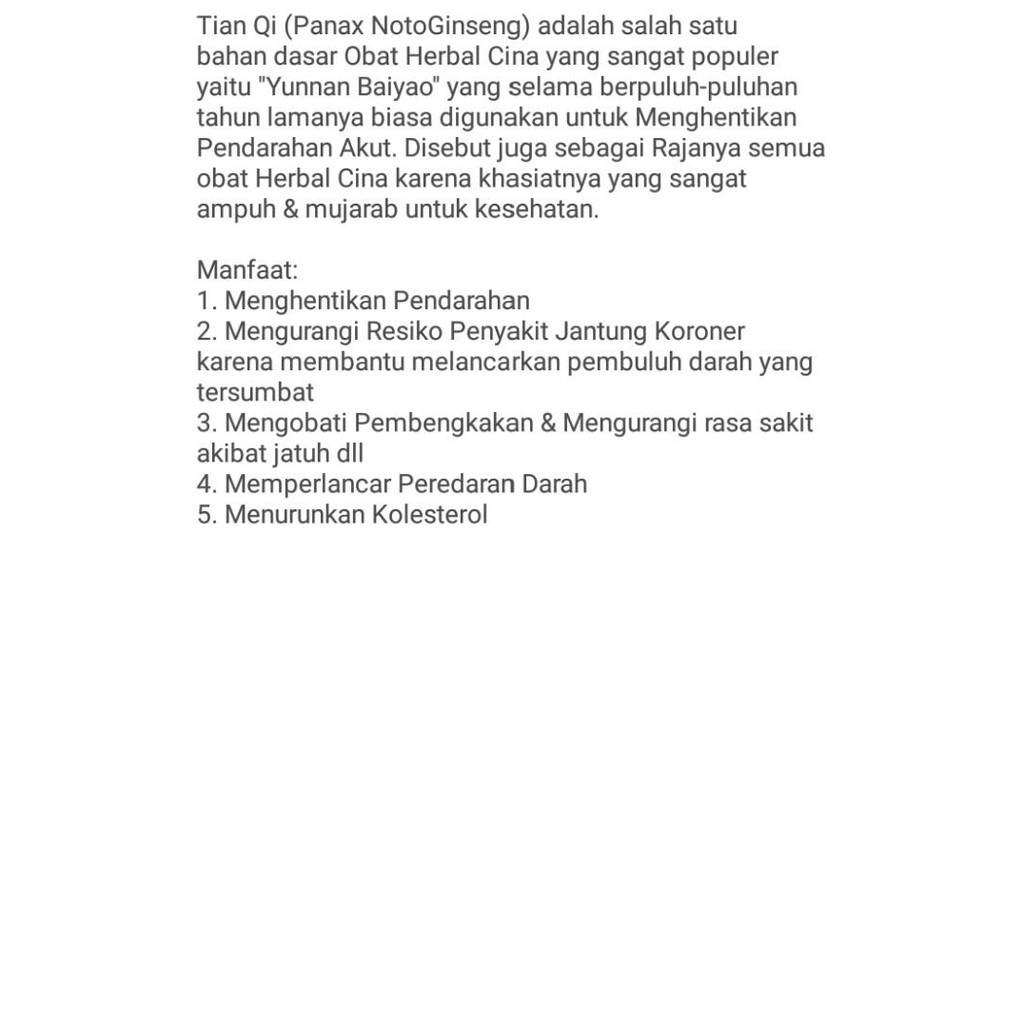 Tian Qi (Panax NotoGinseng) adalah salah satu bahan dasar Obat Herbal Cina yang sangat populer yaitu "Yunnan Baiyao" yang selama berpuluh-puluhan tahun lamanya biasa digunakan untuk Menghentikan Pendarahan Akut. Disebut juga sebagai Rajanya semua obat Herbal Cina karena khasiatnya yang sangat ampuh & mujarab untuk kesehatan.

Manfaat:
1. Menghentikan Pendarahan
2. Mengurangi Resiko Penyakit Jantung Koroner karena membantu melancarkan pembuluh darah yang tersumbat
3. Mengobati Pembengkakan & Mengurangi rasa sakit akibat jatuh dll
4. Memperlancar Peredaran Darah
5. Menurunkan Kolesterol